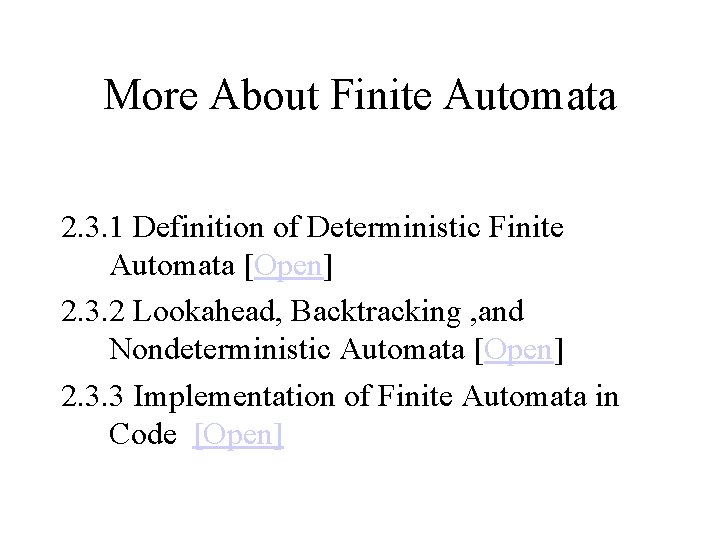 More About Finite Automata

2.3.1 Definition of Deterministic Finite Automata [Open]

2.3.2 Lookahead, Backtracking ,and Nondeterministic Automata [Open]

2.3.3 Implementation of Finite Automata in Code [Open]